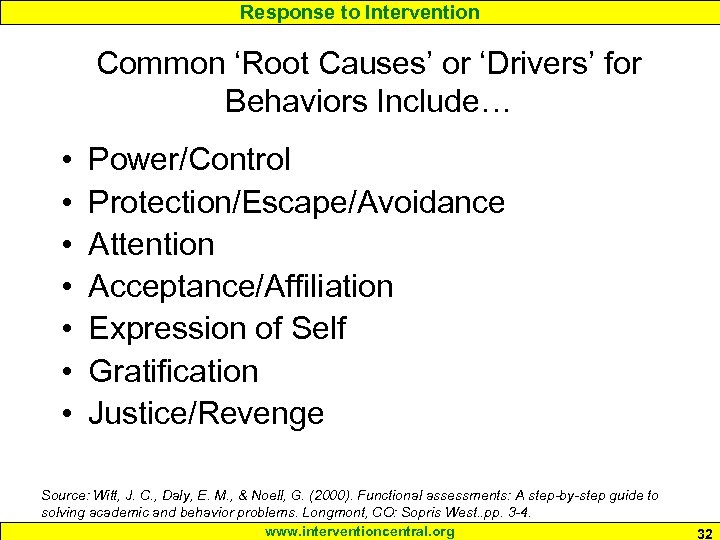 Response to Intervention

Common ‘Root Causes’ or ‘Drivers’ for Behaviors Include…

• Power/Control
• Protection/Escape/Avoidance
• Attention
• Acceptance/Affiliation
• Expression of Self
• Gratification
• Justice/Revenge

Source: Witt, J. C., Daly, E. M., & Noell, G. (2000). Functional assessments: A step-by-step guide to solving academic and behavior problems. Longmont, CO: Sopris West..pp. 3-4.

www.interventioncentral.org

32